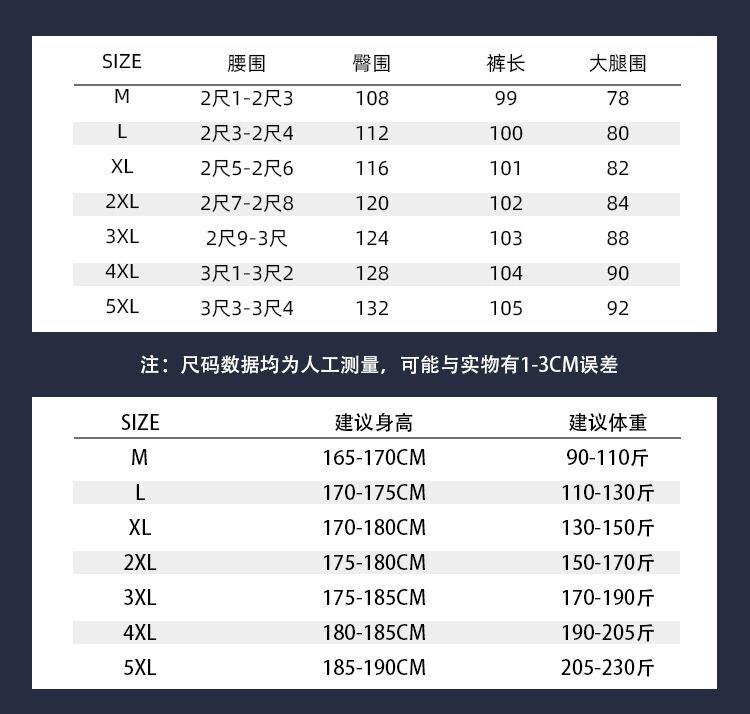 | SIZE | 腰围 | 臀围 | 裤长 | 大腿围 |
|---|---|---|---|---|
| M | 2尺1-2尺3 | 108 | 99 | 78 |
| L | 2尺3-2尺4 | 112 | 100 | 80 |
| XL | 2尺5-2尺6 | 116 | 101 | 82 |
| 2XL | 2尺7-2尺8 | 120 | 102 | 84 |
| 3XL | 2尺9-3尺 | 124 | 103 | 88 |
| 4XL | 3尺1-3尺2 | 128 | 104 | 90 |
| 5XL | 3尺3-3尺4 | 132 | 105 | 92 |

注：尺码数据均为人工测量，可能与实物有1-3CM误差

| SIZE | 建议身高 | 建议体重 |
|---|---|---|
| M | 165-170CM | 90-110斤 |
| L | 170-175CM | 110-130斤 |
| XL | 170-180CM | 130-150斤 |
| 2XL | 175-180CM | 150-170斤 |
| 3XL | 175-185CM | 170-190斤 |
| 4XL | 180-185CM | 190-205斤 |
| 5XL | 185-190CM | 205-230斤 |